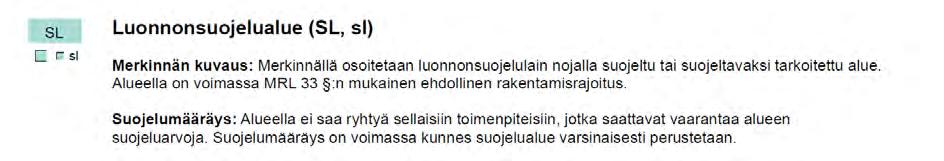 SL

sl

Luonnonsuojelualue (SL, sl)

Merkinnän kuvaus: Merkinnällä osoitetaan luonnonsuojelulain nojalla suojeltu tai suojeltavaksi tarkoitettu alue. Alueella on voimassa MRL 33 §:n mukainen ehdollinen rakentamisrajoitus.

Suojelumääräys: Alueella ei saa ryhtyä sellaisiin toimenpiteisiin, jotka saattavat vaarantaa alueen suojeluarvoja. Suojelumääräys on voimassa kunnes suojelualue varsinaisesti perustetaan.